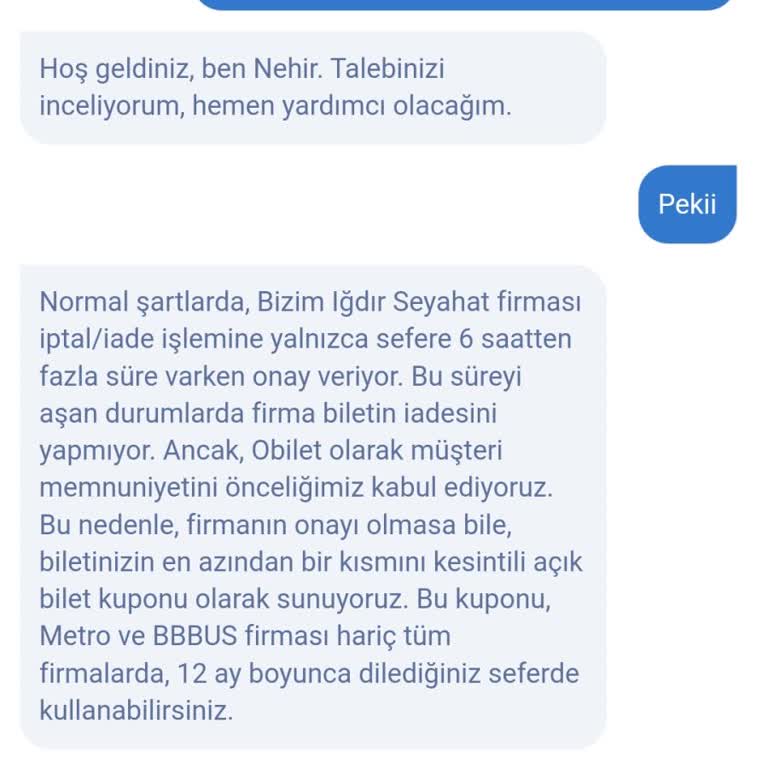 Hoş geldiniz, ben Nehir. Talebinizi inceliyorum, hemen yardımcı olacağım.

Pekii

Normal şartlarda, Bizim Iğdır Seyahat firması iptal/iade işlemine yalnızca sefere 6 saatten fazla süre varken onay veriyor. Bu süreyi aşan durumlarda firma biletin iadesini yapmıyor. Ancak, Obilet olarak müşteri memnuniyetini önceliğimiz kabul ediyoruz. Bu nedenle, firmanın onayı olmasa bile, biletinizin en azından bir kısmını kesintili açık bilet kuponu olarak sunuyoruz. Bu kuponu, Metro ve BBBUS firması hariç tüm firmalarda, 12 ay boyunca dilediğiniz seferde kullanabilirsiniz.